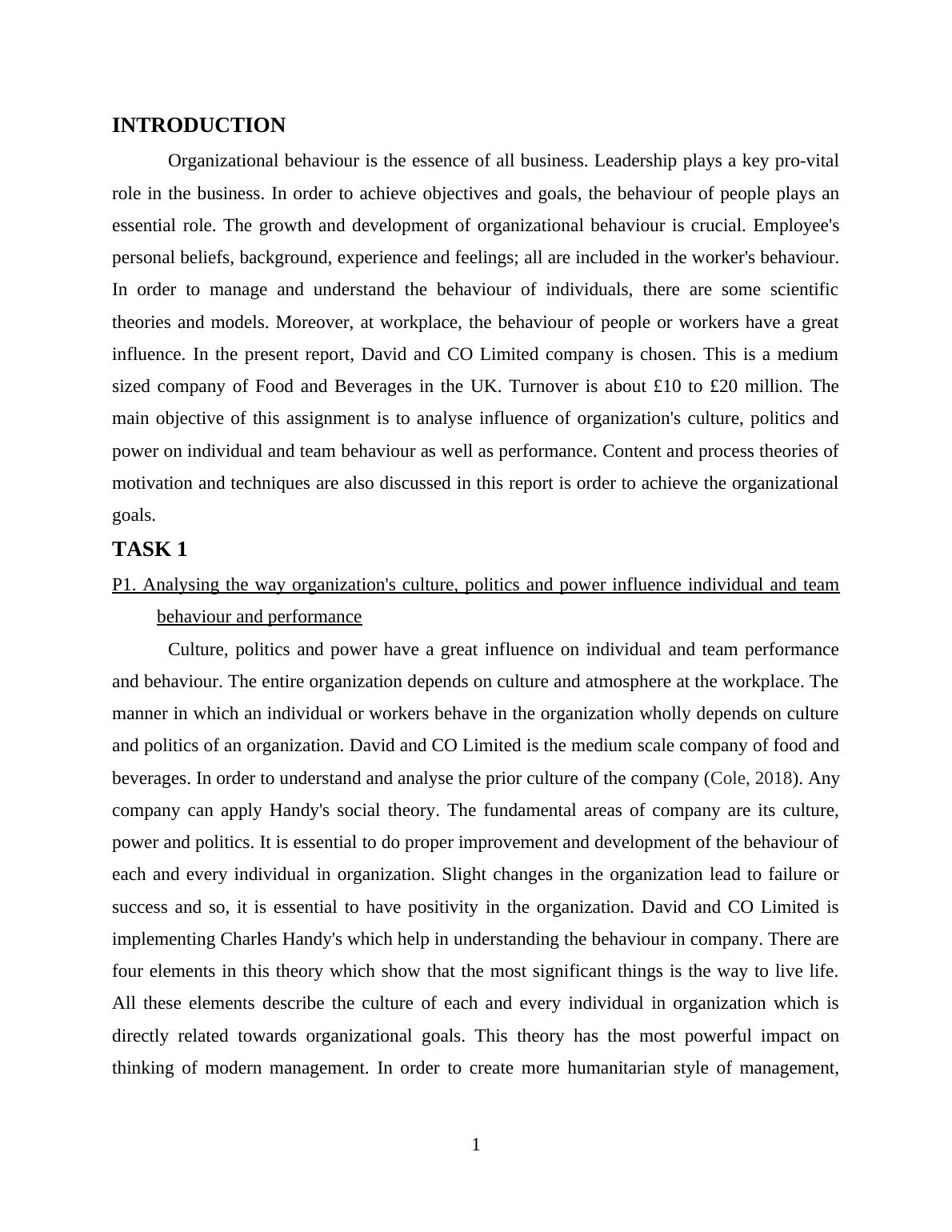 INTRODUCTION

Organizational behaviour is the essence of all business. Leadership plays a key pro-vital role in the business. In order to achieve objectives and goals, the behaviour of people plays an essential role. The growth and development of organizational behaviour is crucial. Employee's personal beliefs, background, experience and feelings; all are included in the worker's behaviour. In order to manage and understand the behaviour of individuals, there are some scientific theories and models. Moreover, at workplace, the behaviour of people or workers have a great influence. In the present report, David and CO Limited company is chosen. This is a medium sized company of Food and Beverages in the UK. Turnover is about £10 to £20 million. The main objective of this assignment is to analyse influence of organization's culture, politics and power on individual and team behaviour as well as performance. Content and process theories of motivation and techniques are also discussed in this report is order to achieve the organizational goals.

TASK 1

P1. Analysing the way organization's culture, politics and power influence individual and team behaviour and performance

Culture, politics and power have a great influence on individual and team performance and behaviour. The entire organization depends on culture and atmosphere at the workplace. The manner in which an individual or workers behave in the organization wholly depends on culture and politics of an organization. David and CO Limited is the medium scale company of food and beverages. In order to understand and analyse the prior culture of the company (Cole, 2018). Any company can apply Handy's social theory. The fundamental areas of company are its culture, power and politics. It is essential to do proper improvement and development of the behaviour of each and every individual in organization. Slight changes in the organization lead to failure or success and so, it is essential to have positivity in the organization. David and CO Limited is implementing Charles Handy's which help in understanding the behaviour in company. There are four elements in this theory which show that the most significant things is the way to live life. All these elements describe the culture of each and every individual in organization which is directly related towards organizational goals. This theory has the most powerful impact on thinking of modern management. In order to create more humanitarian style of management,

1